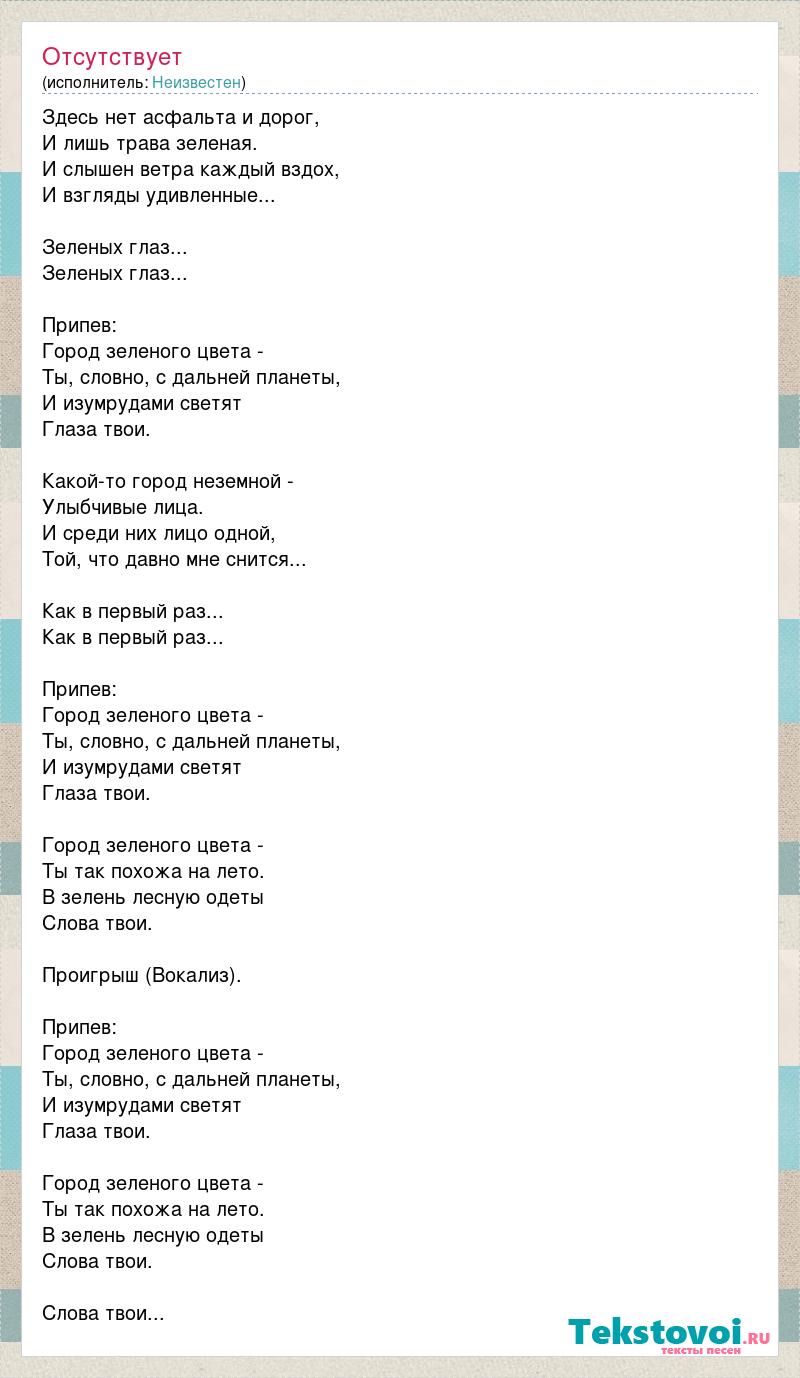 Отсутствует
(исполнитель: Неизвестен)

Здесь нет асфальта и дорог,
И лишь трава зеленая.
И слышен ветра каждый вздох,
И взгляды удивленные...

Зеленых глаз...
Зеленых глаз...

Припев:
Город зеленого цвета -
Ты, словно, с дальней планеты,
И изумрудами светят
Глаза твои.

Какой-то город неземной -
Улыбчивые лица.
И среди них лицо одной,
Той, что давно мне снится...

Как в первый раз...
Как в первый раз...

Припев:
Город зеленого цвета -
Ты, словно, с дальней планеты,
И изумрудами светят
Глаза твои.

Город зеленого цвета -
Ты так похожа на лето.
В зелень лесную одеты
Слова твои.

Проигрыш (Вокализ).

Припев:
Город зеленого цвета -
Ты, словно, с дальней планеты,
И изумрудами светят
Глаза твои.

Город зеленого цвета -
Ты так похожа на лето.
В зелень лесную одеты
Слова твои.

Слова твои...

Tekstovoi.ru
тексты песен